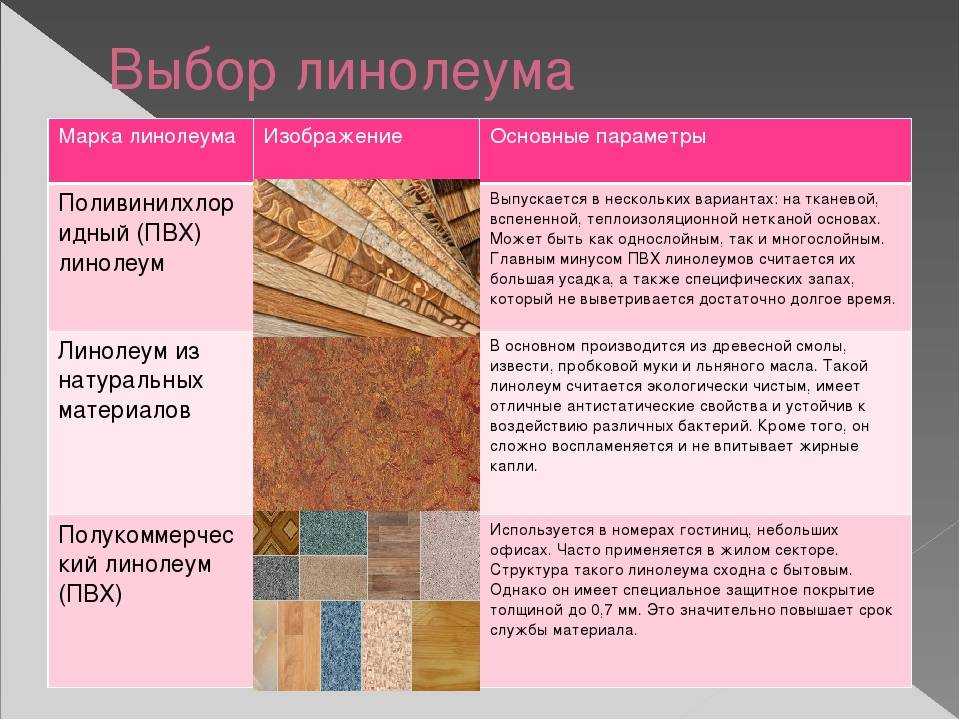 Выбор линолеума

| Марка линолеума | Изображение | Основные параметры |
|---|---|---|
| Поливинилхлоридный (ПВХ) линолеум | | Выпускается в нескольких вариантах: на тканевой, вспененной, теплоизоляционной нетканой основах. Может быть как однослойным, так и многослойным. Главным минусом ПВХ линолеумов считается их большая усадка, а также специфических запах, который не выветривается достаточно долгое время. |
| Линолеум из натуральных материалов | | В основном производится из древесной смолы, извести, пробковой муки и льняного масла. Такой линолеум считается экологически чистым, имеет отличные антистатические свойства и устойчив к воздействию различных бактерий. Кроме того, он сложно воспламеняется и не впитывает жирные капли. |
| Полукоммерческий линолеум (ПВХ) | | Используется в номерах гостиниц, небольших офисах. Часто применяется в жилом секторе. Структура такого линолеума сходна с бытовым. Однако он имеет специальное защитное покрытие толщиной до 0,7 мм. Это значительно повышает срок службы материала. |